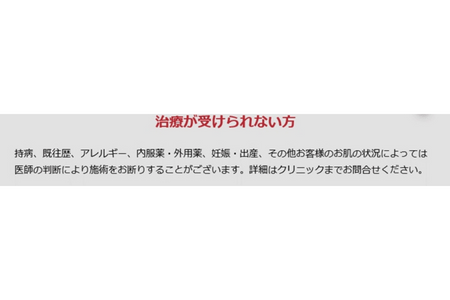 治療が受けられない方

持病、既往歴、アレルギー、内服薬・外用薬、妊娠・出産、その他お客様のお肌の状況によっては医師の判断により施術をお断りすることがございます。詳細はクリニックまでお問合せください。